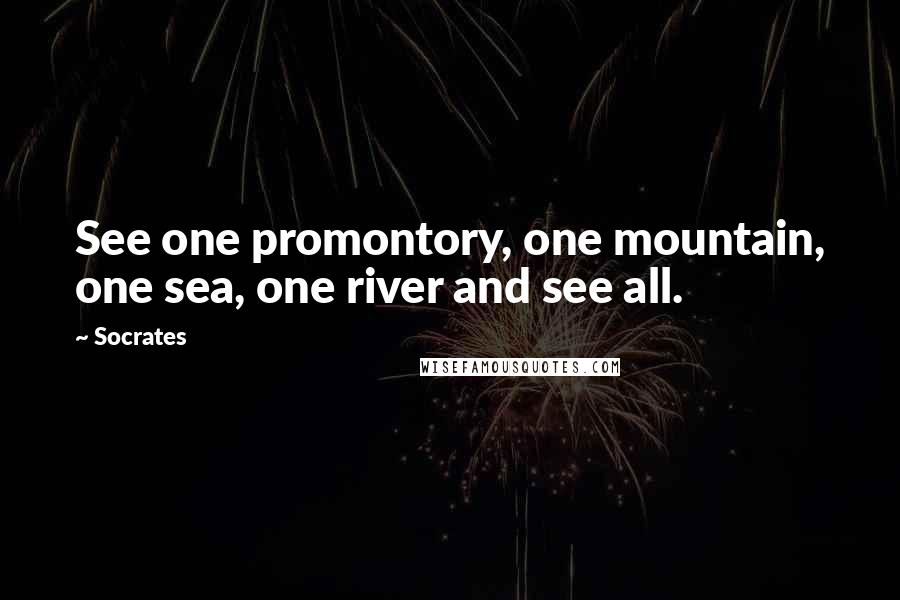 See one promontory, one mountain, one sea, one river and see all.

~ Socrates

WISEFAMOUSQUOTES.COM